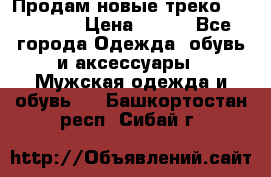 Продам новые треко Цена Все города Одежда обувь и аксессуары Мужская одежда и обувь Башкортостан респ Сибай г

http://Объявлений.сайт